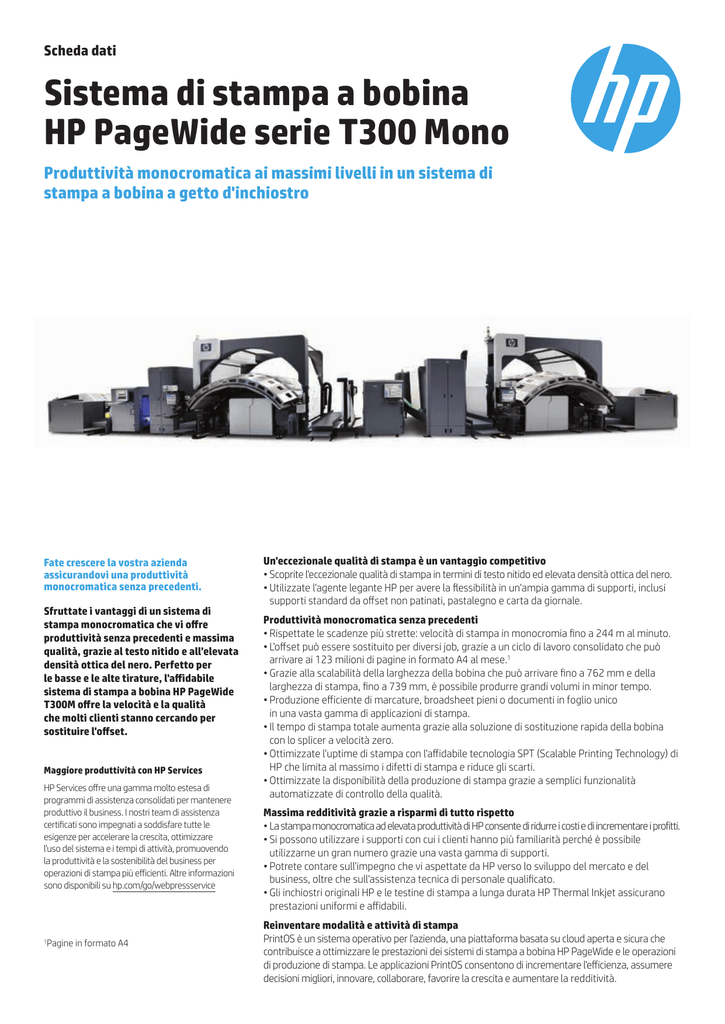 Scheda dati

Sistema di stampa a bobina HP PageWide serie T300 Mono

Produttività monocromatica ai massimi livelli in un sistema di stampa a bobina a getto d'inchiostro

hp

Fate crescere la vostra azienda assicurandovi una produttività monocromatica senza precedenti.

Sfruttate i vantaggi di un sistema di stampa monocromatica che vi offre produttività senza precedenti e massima qualità, grazie al testo nitido e all'elevata densità ottica del nero. Perfetto per le basse e le alte tirature, l'affidabile sistema di stampa a bobina HP PageWide T300M offre la velocità e la qualità che molti clienti stanno cercando per sostituire l'offset.

Maggiore produttività con HP Services

HP Services offre una gamma molto estesa di programmi di assistenza consolidati per mantenere produttivo il business. I nostri team di assistenza certificati sono impegnati a soddisfare tutte le esigenze per accelerare la crescita, ottimizzare l'uso del sistema e i tempi di attività, promuovendo la produttività e la sostenibilità del business per operazioni di stampa più efficienti. Altre informazioni sono disponibili su hp.com/go/webpressservice

$^1$Pagine in formato A4

Un'eccezionale qualità di stampa è un vantaggio competitivo
• Scoprite l'eccezionale qualità di stampa in termini di testo nitido ed elevata densità ottica del nero.
• Utilizzate l'agente legante HP per avere la flessibilità in un'ampia gamma di supporti, inclusi supporti standard da offset non patinati, pastalegno e carta da giornale.

Produttività monocromatica senza precedenti
• Rispettate le scadenze più strette: velocità di stampa in monocromia fino a 244 m al minuto.
• L'offset può essere sostituito per diversi job, grazie a un ciclo di lavoro consolidato che può arrivare ai 123 milioni di pagine in formato A4 al mese.$^1$
• Grazie alla scalabilità della larghezza della bobina che può arrivare fino a 762 mm e della larghezza di stampa, fino a 739 mm, è possibile produrre grandi volumi in minor tempo.
• Produzione efficiente di marcature, broadsheet pieni o documenti in foglio unico in una vasta gamma di applicazioni di stampa.
• Il tempo di stampa totale aumenta grazie alla soluzione di sostituzione rapida della bobina con lo splicer a velocità zero.
• Ottimizzate l'uptime di stampa con l'affidabile tecnologia SPT (Scalable Printing Technology) di HP che limita al massimo i difetti di stampa e riduce gli scarti.
• Ottimizzate la disponibilità della produzione di stampa grazie a semplici funzionalità automatizzate di controllo della qualità.

Massima redditività grazie a risparmi di tutto rispetto
• La stampa monocromatica ad elevata produttività di HP consente di ridurre i costi e di incrementare i profitti.
• Si possono utilizzare i supporti con cui i clienti hanno più familiarità perché è possibile utilizzarne un gran numero grazie una vasta gamma di supporti.
• Potrete contare sull'impegno che vi aspettate da HP verso lo sviluppo del mercato e del business, oltre che sull'assistenza tecnica di personale qualificato.
• Gli inchiostri originali HP e le testine di stampa a lunga durata HP Thermal Inkjet assicurano prestazioni uniformi e affidabili.

Reinventare modalità e attività di stampa
PrintOS è un sistema operativo per l'azienda, una piattaforma basata su cloud aperta e sicura che contribuisce a ottimizzare le prestazioni dei sistemi di stampa a bobina HP PageWide e le operazioni di produzione di stampa. Le applicazioni PrintOS consentono di incrementare l'efficienza, assumere decisioni migliori, innovare, collaborare, favorire la crescita e aumentare la redditività.